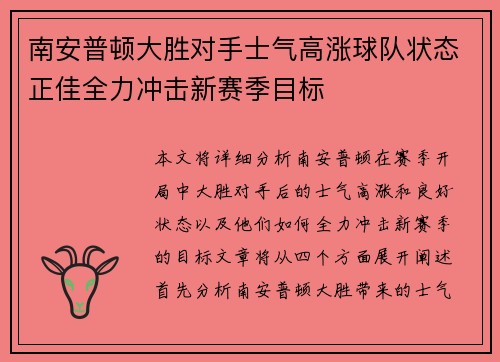 南安普顿大胜对手士气高涨球队状态正佳全力冲击新赛季目标

本文将详细分析南安普顿在赛季开局中大胜对手后的士气高涨和良好状态以及他们如何全力冲击新赛季的目标文章将从四个方面展开阐述首先分析南安普顿大胜带来的士气